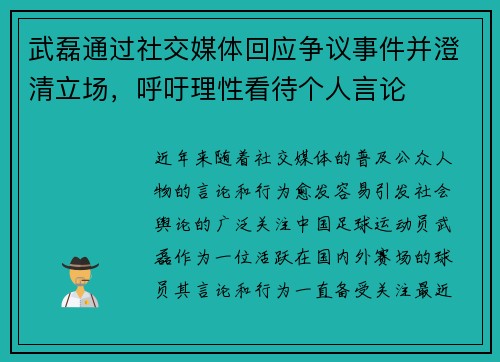 武磊通过社交媒体回应争议事件并澄清立场，呼吁理性看待个人言论

近年来随着社交媒体的普及公众人物的言论和行为愈发容易引发社会舆论的广泛关注中国足球运动员武磊作为一位活跃在国内外赛场的球员其言论和行为一直备受关注最近